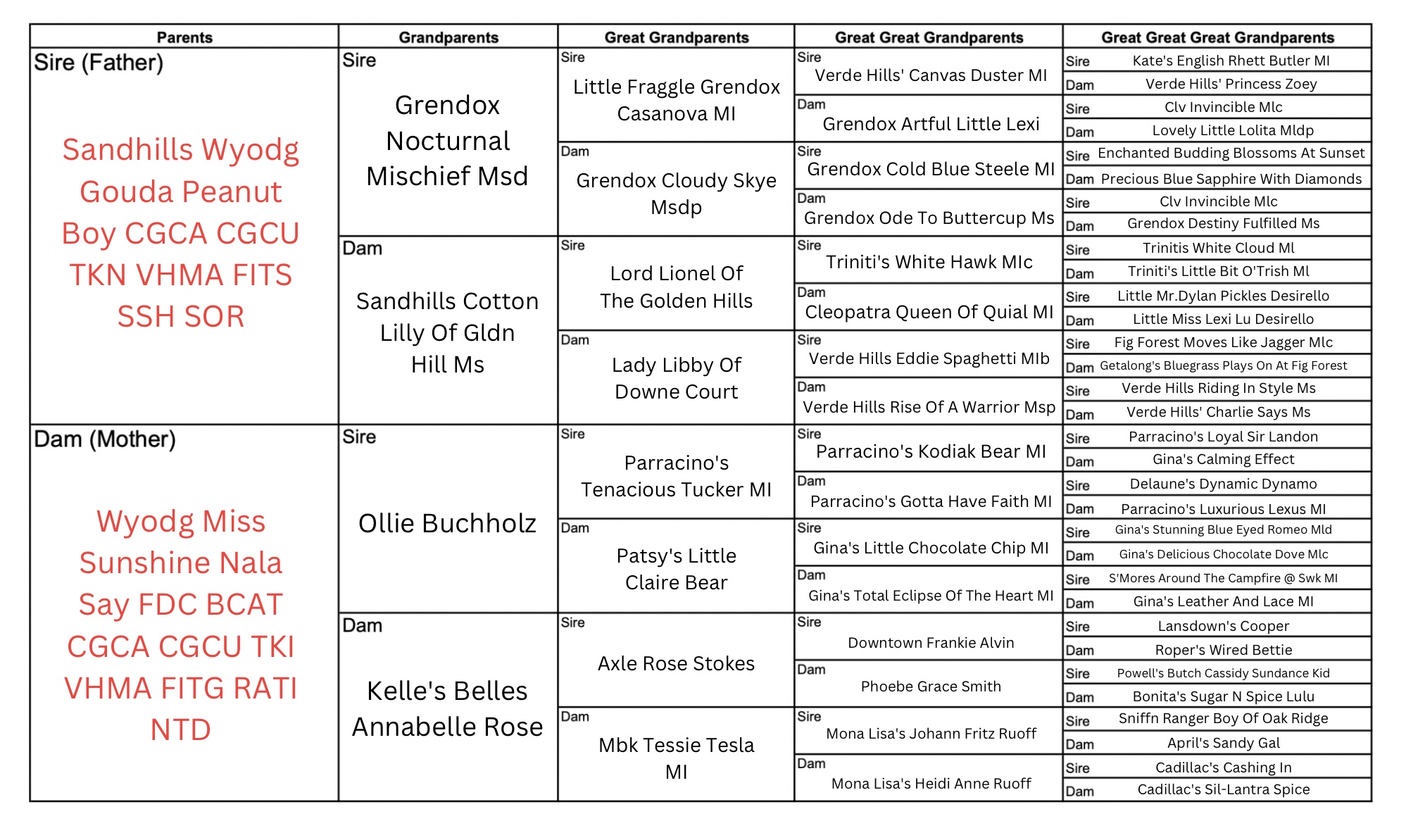 | Parents | Grandparents | Great Grandparents | Great Great Grandparents | Great Great Great Grandparents |
|---|---|---|---|---|
| Sire (Father) Sandhills Wyodg Gouda Peanut Boy CGCA CGCU TKN VHMA FITS SSH SOR | Sire Grendox Nocturnal Mischief Msd | Sire Little Fraggle Grendox Casanova Ml | Sire Verde Hills' Canvas Duster Ml | Sire Kate's English Rhett Butler Ml |
| | | | | Dam Verde Hills' Princess Zoey |
| | | | Dam Grendox Artful Little Lexi | Sire Clv Invincible Mlc |
| | | | | Dam Lovely Little Lolita Mldp |
| | | Dam Grendox Cloudy Skye Msdp | Sire Grendox Cold Blue Steele Ml | Sire Enchanted Budding Blossoms At Sunset |
| | | | | Dam Precious Blue Sapphire With Diamonds |
| | | | Dam Grendox Ode To Buttercup Ms | Sire Clv Invincible Mlc |
| | | | | Dam Grendox Destiny Fulfilled Ms |
| | Dam Sandhills Cotton Lilly Of Gldn Hill Ms | Sire Lord Lionel Of The Golden Hills | Sire Triniti's White Hawk Mlc | Sire Trinitis White Cloud Ml |
| | | | | Dam Triniti's Little Bit O'Trish Ml |
| | | | Dam Cleopatra Queen Of Quial Ml | Sire Little Mr.Dylan Pickles Desirello |
| | | | | Dam Little Miss Lexi Lu Desirello |
| | | Dam Lady Libby Of Downe Court | Sire Verde Hills Eddie Spaghetti Mlb | Sire Fig Forest Moves Like Jagger Mlc |
| | | | | Dam Getalong's Bluegrass Plays On At Fig Forest |
| | | | Dam Verde Hills Rise Of A Warrior Msp | Sire Verde Hills Riding In Style Ms |
| | | | | Dam Verde Hills' Charlie Says Ms |
| Dam (Mother) Wyodg Miss Sunshine Nala Say FDC BCAT CGCA CGCU TKI VHMA FITG RATI NTD | Sire Ollie Buchholz | Sire Parracino's Tenacious Tucker Ml | Sire Parracino's Kodiak Bear Ml | Sire Parracino's Loyal Sir Landon |
| | | | | Dam Gina's Calming Effect |
| | | | Dam Parracino's Gotta Have Faith Ml | Sire Delaune's Dynamic Dynamo |
| | | | | Dam Parracino's Luxurious Lexus Ml |
| | | Dam Patsy's Little Claire Bear | Sire Gina's Little Chocolate Chip Ml | Sire Gina's Stunning Blue Eyed Romeo Mld |
| | | | | Dam Gina's Delicious Chocolate Dove Mlc |
| | | | Dam Gina's Total Eclipse Of The Heart Ml | Sire S'Mores Around The Campfire @ Swk Ml |
| | | | | Dam Gina's Leather And Lace Ml |
| | Dam Kelle's Belles Annabelle Rose | Sire Axle Rose Stokes | Sire Downtown Frankie Alvin | Sire Lansdown's Cooper |
| | | | | Dam Roper's Wired Bettie |
| | | | Dam Phoebe Grace Smith | Sire Powell's Butch Cassidy Sundance Kid |
| | | | | Dam Bonita's Sugar N Spice Lulu |
| | | Dam Mbk Tessie Tesla Ml | Sire Mona Lisa's Johann Fritz Ruoff | Sire Sniffn Ranger Boy Of Oak Ridge |
| | | | | Dam April's Sandy Gal |
| | | | Dam Mona Lisa's Heidi Anne Ruoff | Sire Cadillac's Cashing In |
| | | | | Dam Cadillac's Sil-Lantra Spice |